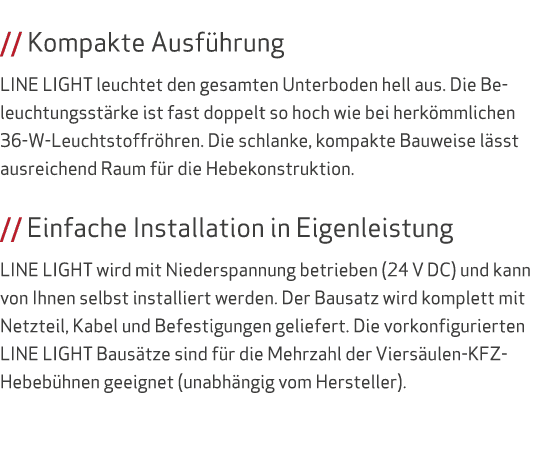 // Kompakte Ausführung

LINE LIGHT leuchtet den gesamten Unterboden hell aus. Die Beleuchtungsstärke ist fast doppelt so hoch wie bei herkömmlichen 36-W-Leuchtstoffröhren. Die schlanke, kompakte Bauweise lässt ausreichend Raum für die Hebekonstruktion.

// Einfache Installation in Eigenleistung

LINE LIGHT wird mit Niederspannung betrieben (24 V DC) und kann von Ihnen selbst installiert werden. Der Bausatz wird komplett mit Netzteil, Kabel und Befestigungen geliefert. Die vorkonfigurierten LINE LIGHT Bausätze sind für die Mehrzahl der Viersäulen-KFZ-Hebebühnen geeignet (unabhängig vom Hersteller).